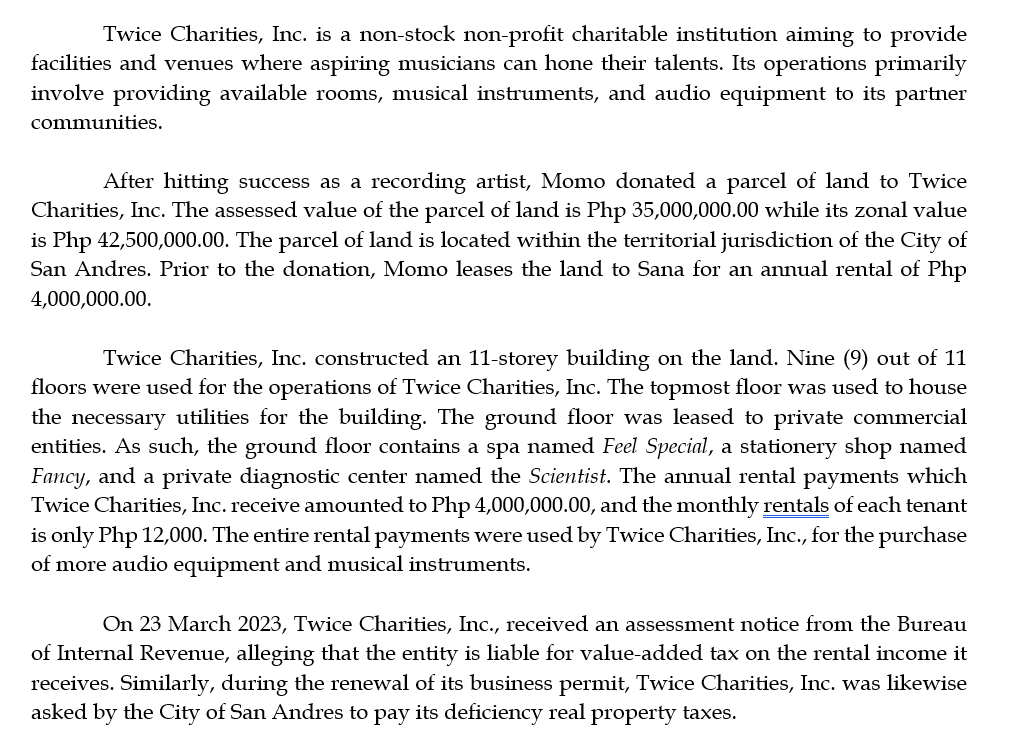 Twice Charities, Inc. is a non-stock non-profit charitable institution aiming to provide facilities and venues where aspiring musicians can hone their talents. Its operations primarily involve providing available rooms, musical instruments, and audio equipment to its partner communities.

After hitting success as a recording artist, Momo donated a parcel of land to Twice Charities, Inc. The assessed value of the parcel of land is Php 35,000,000.00 while its zonal value is Php 42,500,000.00. The parcel of land is located within the territorial jurisdiction of the City of San Andres. Prior to the donation, Momo leases the land to Sana for an annual rental of Php 4,000,000.00.

Twice Charities, Inc. constructed an 11-storey building on the land. Nine (9) out of 11 floors were used for the operations of Twice Charities, Inc. The topmost floor was used to house the necessary utilities for the building. The ground floor was leased to private commercial entities. As such, the ground floor contains a spa named Feel Special, a stationery shop named Fancy, and a private diagnostic center named the Scientist. The annual rental payments which Twice Charities, Inc. receive amounted to Php 4,000,000.00, and the monthly rentals of each tenant is only Php 12,000. The entire rental payments were used by Twice Charities, Inc., for the purchase of more audio equipment and musical instruments.

On 23 March 2023, Twice Charities, Inc., received an assessment notice from the Bureau of Internal Revenue, alleging that the entity is liable for value-added tax on the rental income it receives. Similarly, during the renewal of its business permit, Twice Charities, Inc. was likewise asked by the City of San Andres to pay its deficiency real property taxes.